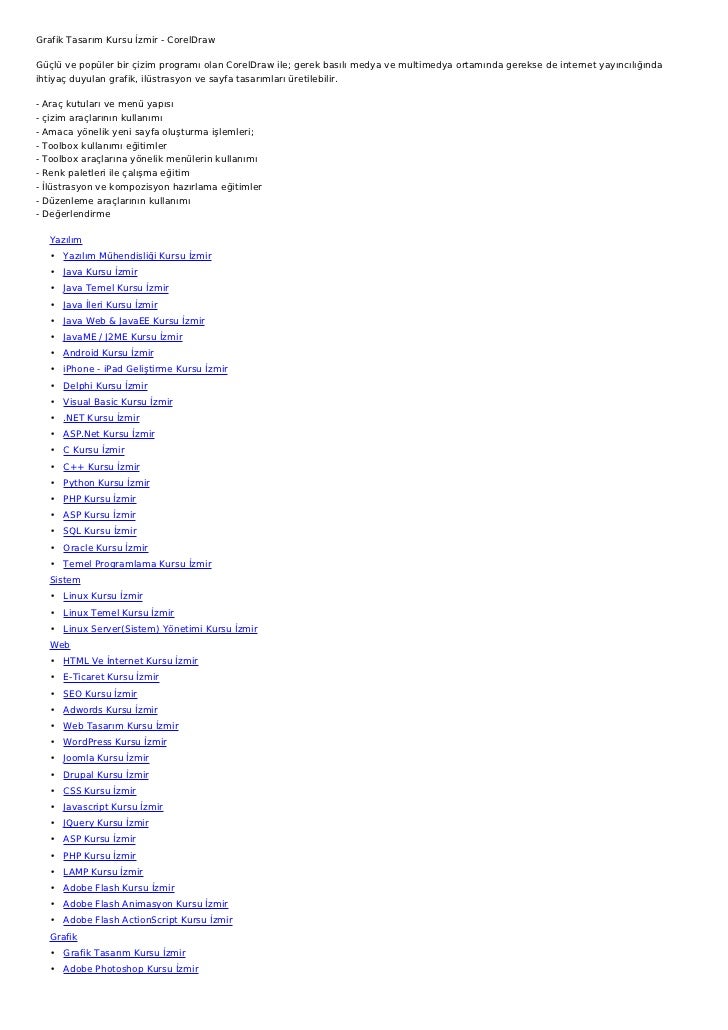 Grafik Tasarım Kursu İzmir - CorelDraw

Güçlü ve popüler bir çizim programı olan CorelDraw ile; gerek basılı medya ve multimedya ortamında gerekse de internet yayıncılığında ihtiyaç duyulan grafik, ilüstrasyon ve sayfa tasarımları üretilebilir.

- Araç kutuları ve menü yapısı
- çizim araçlarının kullanımı
- Amaca yönelik yeni sayfa oluşturma işlemleri;
- Toolbox kullanımı eğitimler
- Toolbox araçlarına yönelik menülerin kullanımı
- Renk paletleri ile çalışma eğitim
- İlüstrasyon ve kompozisyon hazırlama eğitimler
- Düzenleme araçlarının kullanımı
- Değerlendirme

Yazılım
• Yazılım Mühendisliği Kursu İzmir
• Java Kursu İzmir
• Java Temel Kursu İzmir
• Java İleri Kursu İzmir
• Java Web & JavaEE Kursu İzmir
• JavaME / J2ME Kursu İzmir
• Android Kursu İzmir
• iPhone - iPad Geliştirme Kursu İzmir
• Delphi Kursu İzmir
• Visual Basic Kursu İzmir
• .NET Kursu İzmir
• ASP.Net Kursu İzmir
• C Kursu İzmir
• C++ Kursu İzmir
• Python Kursu İzmir
• PHP Kursu İzmir
• ASP Kursu İzmir
• SQL Kursu İzmir
• Oracle Kursu İzmir
• Temel Programlama Kursu İzmir
Sistem
• Linux Kursu İzmir
• Linux Temel Kursu İzmir
• Linux Server(Sistem) Yönetimi Kursu İzmir
Web
• HTML Ve İnternet Kursu İzmir
• E-Ticaret Kursu İzmir
• SEO Kursu İzmir
• Adwords Kursu İzmir
• Web Tasarım Kursu İzmir
• WordPress Kursu İzmir
• Joomla Kursu İzmir
• Drupal Kursu İzmir
• CSS Kursu İzmir
• Javascript Kursu İzmir
• JQuery Kursu İzmir
• ASP Kursu İzmir
• PHP Kursu İzmir
• LAMP Kursu İzmir
• Adobe Flash Kursu İzmir
• Adobe Flash Animasyon Kursu İzmir
• Adobe Flash ActionScript Kursu İzmir
Grafik
• Grafik Tasarım Kursu İzmir
• Adobe Photoshop Kursu İzmir